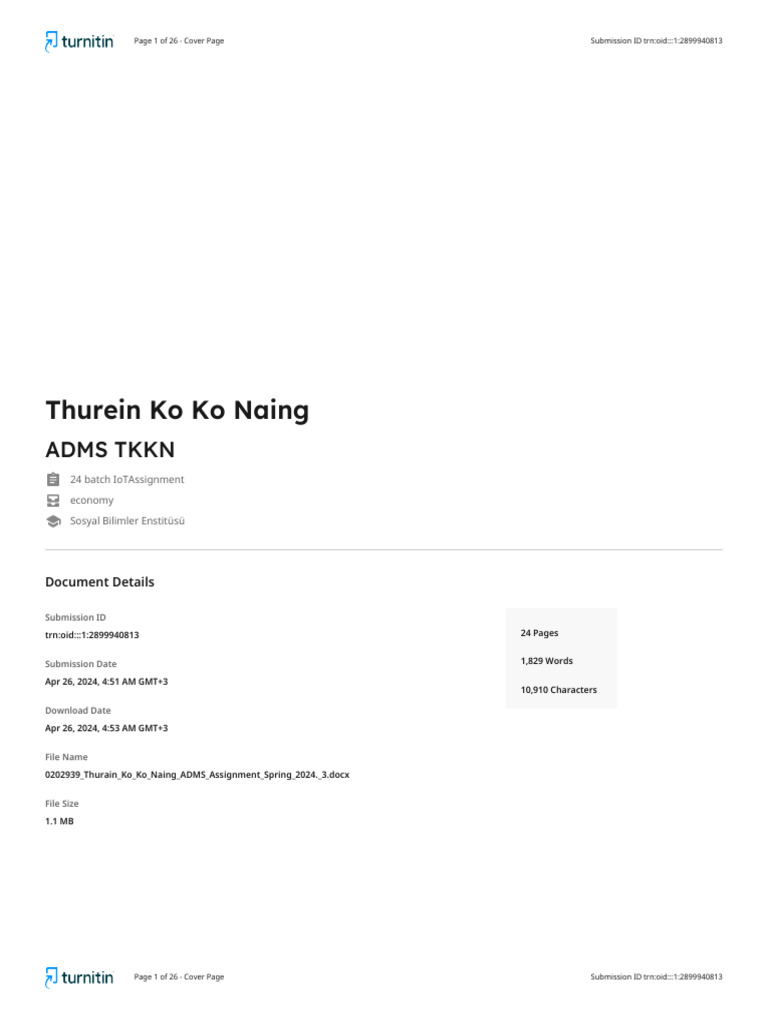 turnitin Page 1 of 26 - Cover Page Submission ID trn:oid:::1:2899940813

Thurein Ko Ko Naing

ADMS TKKN

24 batch IoTAssignment

economy

Sosyal Bilimler Enstitüsü

Document Details

Submission ID
trn:oid:::1:2899940813

Submission Date
Apr 26, 2024, 4:51 AM GMT+3

Download Date
Apr 26, 2024, 4:53 AM GMT+3

File Name
0202939_Thurain_Ko_Ko_Naing_ADMS_Assignment_Spring_2024._3.docx

File Size
1.1 MB

24 Pages

1,829 Words

10,910 Characters

turnitin Page 1 of 26 - Cover Page Submission ID trn:oid:::1:2899940813